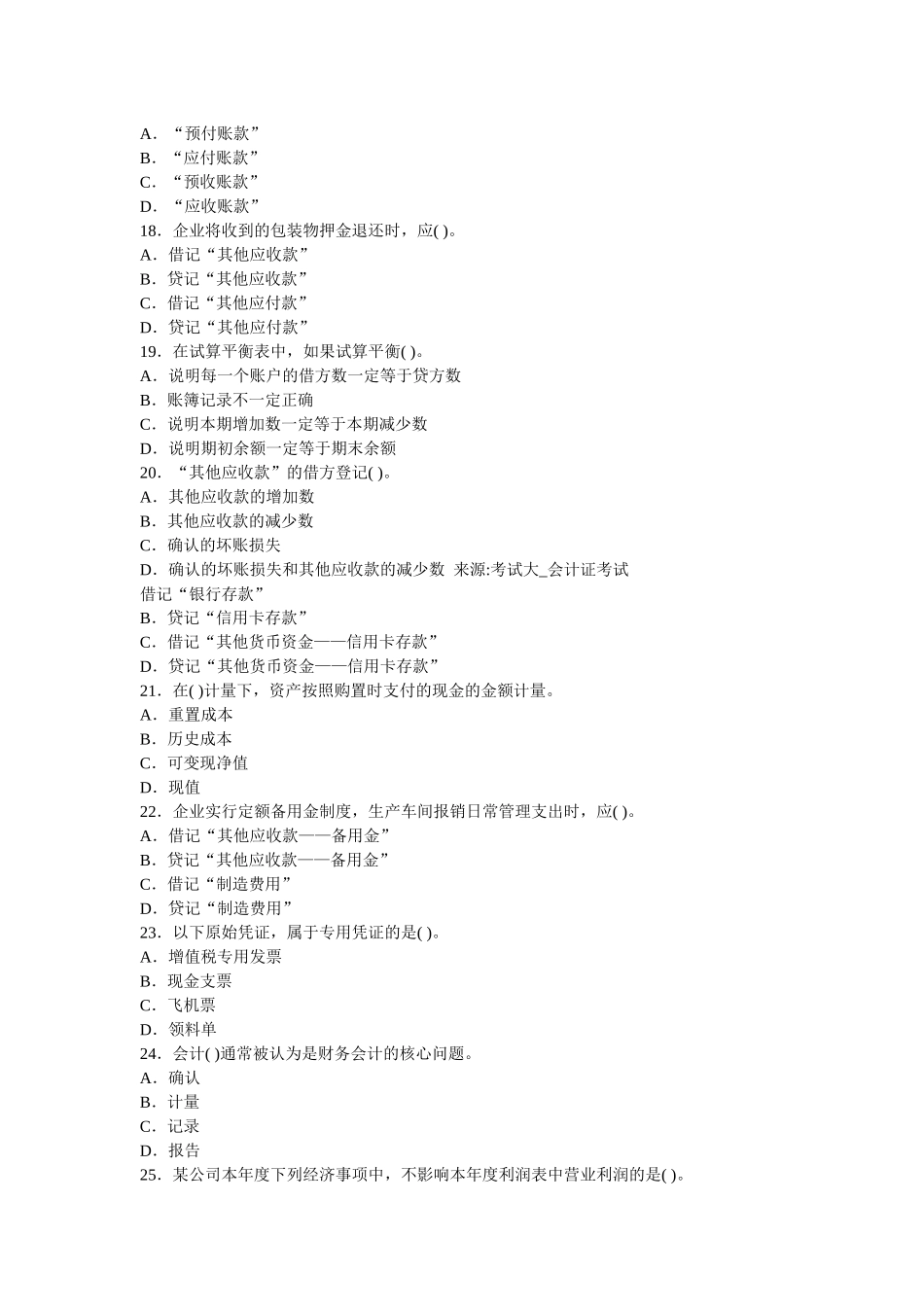 A．“预付账款”
B．“应付账款”
C．“预收账款”
D．“应收账款”
18．企业将收到的包装物押金退还时，应( )。
A．借记“其他应收款”
B．贷记“其他应收款”
C．借记“其他应付款”
D．贷记“其他应付款”
19．在试算平衡表中，如果试算平衡( )。
A．说明每一个账户的借方数一定等于贷方数
B．账簿记录不一定正确
C．说明本期增加数一定等于本期减少数
D．说明期初余额一定等于期末余额
20．“其他应收款”的借方登记( )。
A．其他应收款的增加数
B．其他应收款的减少数
C．确认的坏账损失
D．确认的坏账损失和其他应收款的减少数 来源:考试大_会计证考试
借记“银行存款”
B．贷记“信用卡存款”
C．借记“其他货币资金——信用卡存款”
D．贷记“其他货币资金——信用卡存款”
21．在( )计量下，资产按照购置时支付的现金的金额计量。
A．重置成本
B．历史成本
C．可变现净值
D．现值
22．企业实行定额备用金制度，生产车间报销日常管理支出时，应( )。
A．借记“其他应收款——备用金”
B．贷记“其他应收款——备用金”
C．借记“制造费用”
D．贷记“制造费用”
23．以下原始凭证，属于专用凭证的是( )。
A．增值税专用发票
B．现金支票
C．飞机票
D．领料单
24．会计( )通常被认为是财务会计的核心问题。
A．确认
B．计量
C．记录
D．报告
25．某公司本年度下列经济事项中，不影响本年度利润表中营业利润的是( )。